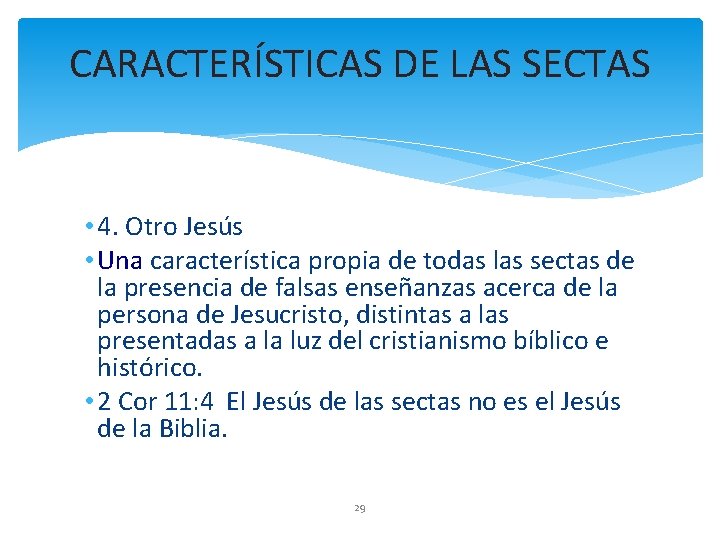 CARACTERÍSTICAS DE LAS SECTAS

• 4. Otro Jesús
• Una característica propia de todas las sectas de la presencia de falsas enseñanzas acerca de la persona de Jesucristo, distintas a las presentadas a la luz del cristianismo bíblico e histórico.
• 2 Cor 11:4 El Jesús de las sectas no es el Jesús de la Biblia.

29